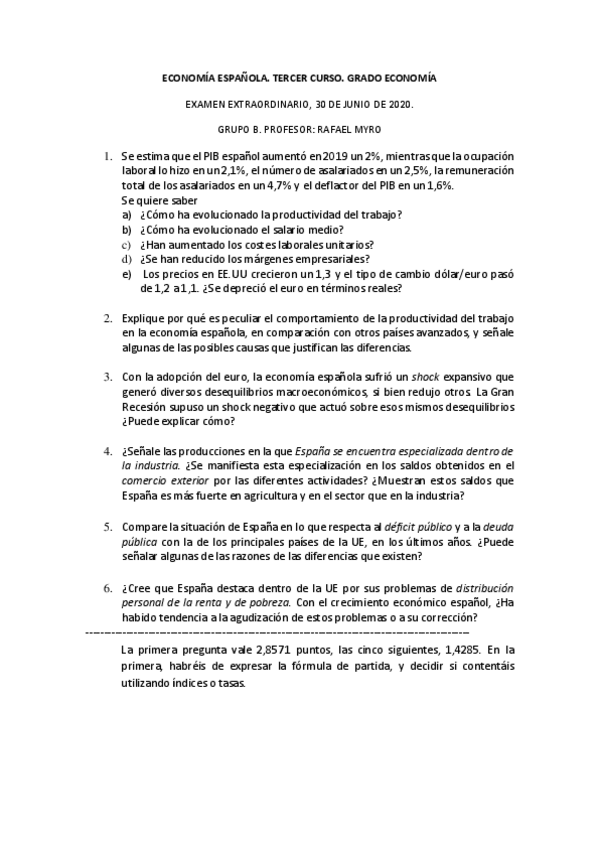 ECONOMÍA ESPAÑOLA. TERCER CURSO. GRADO ECONOMÍA

EXAMEN EXTRAORDINARIO, 30 DE JUNIO DE 2020.

GRUPO B. PROFESOR: RAFAEL MYRO

1. Se estima que el PIB español aumentó en 2019 un 2%, mientras que la ocupación laboral lo hizo en un 2,1%, el número de asalariados en un 2,5%, la remuneración total de los asalariados en un 4,7% y el deflactor del PIB en un 1,6%.
Se quiere saber
a) ¿Cómo ha evolucionado la productividad del trabajo?
b) ¿Cómo ha evolucionado el salario medio?
c) ¿Han aumentado los costes laborales unitarios?
d) ¿Se han reducido los márgenes empresariales?
e) Los precios en EE.UU crecieron un 1,3 y el tipo de cambio dólar/euro pasó de 1,2 a 1,1. ¿Se depreció el euro en términos reales?

2. Explique por qué es peculiar el comportamiento de la productividad del trabajo en la economía española, en comparación con otros países avanzados, y señale algunas de las posibles causas que justifican las diferencias.

3. Con la adopción del euro, la economía española sufrió un shock expansivo que generó diversos desequilibrios macroeconómicos, si bien redujo otros. La Gran Recesión supuso un shock negativo que actuó sobre esos mismos desequilibrios ¿Puede explicar cómo?

4. ¿Señale las producciones en la que España se encuentra especializada dentro de la industria. ¿Se manifiesta esta especialización en los saldos obtenidos en el comercio exterior por las diferentes actividades? ¿Muestran estos saldos que España es más fuerte en agricultura y en el sector que en la industria?

5. Compare la situación de España en lo que respecta al déficit público y a la deuda pública con la de los principales países de la UE, en los últimos años. ¿Puede señalar algunas de las razones de las diferencias que existen?

6. ¿Cree que España destaca dentro de la UE por sus problemas de distribución personal de la renta y de pobreza. Con el crecimiento económico español, ¿Ha habido tendencia a la agudización de estos problemas o a su corrección?

La primera pregunta vale 2,8571 puntos, las cinco siguientes, 1,4285. En la primera, habréis de expresar la fórmula de partida, y decidir si contentáis utilizando índices o tasas.